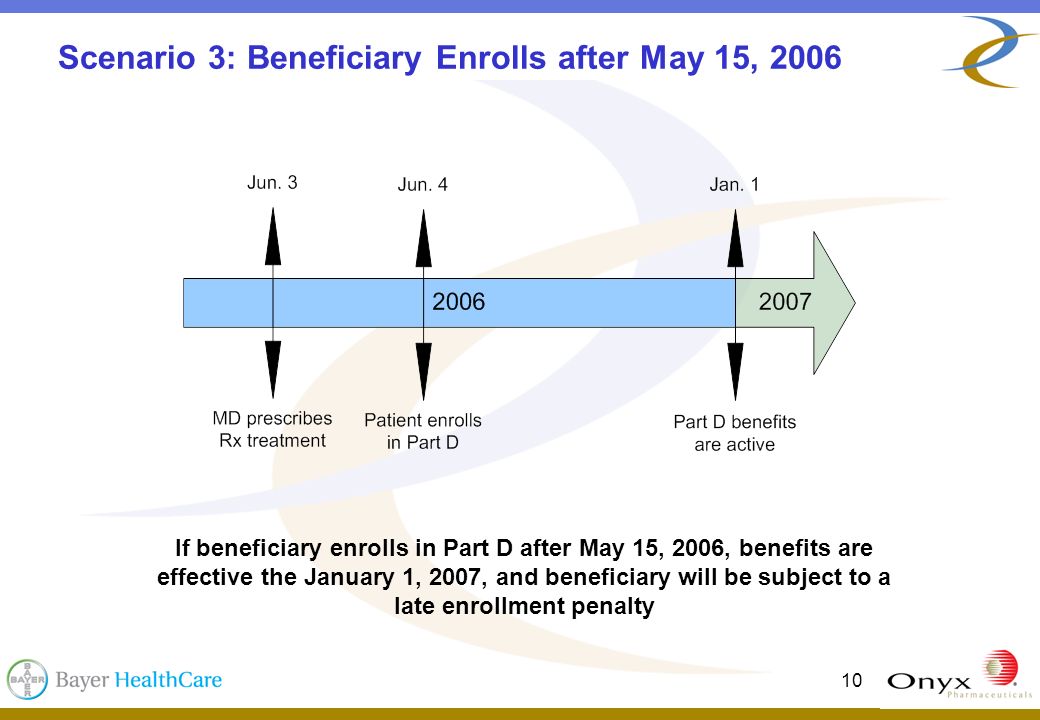 Scenario 3: Beneficiary Enrolls after May 15, 2006

Jun. 3
Jun. 4
Jan. 1
2006
2007
MD prescribes Rx treatment
Patient enrolls in Part D
Part D benefits are active

If beneficiary enrolls in Part D after May 15, 2006, benefits are effective the January 1, 2007, and beneficiary will be subject to a late enrollment penalty

BAYER
Bayer HealthCare
10
Onyx
Pharmaceuticals